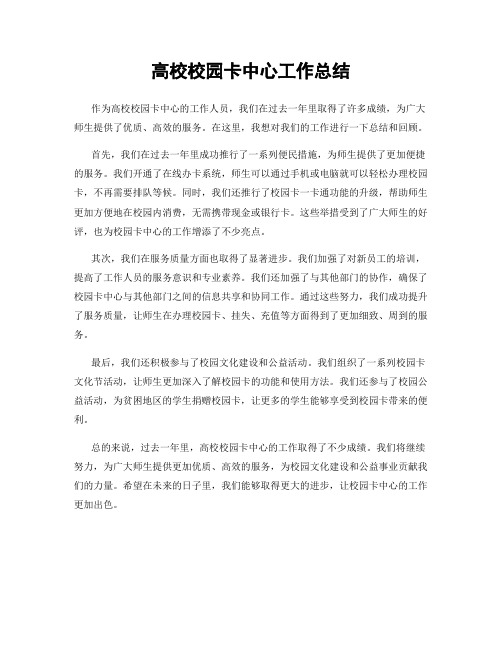 高校校园卡中心工作总结

作为高校校园卡中心的工作人员，我们在过去一年里取得了许多成绩，为广大师生提供了优质、高效的服务。在这里，我想对我们的工作进行一下总结和回顾。

首先，我们在过去一年里成功推行了一系列便民措施，为师生提供了更加便捷的服务。我们开通了在线办卡系统，师生可以通过手机或电脑就可以轻松办理校园卡，不再需要排队等候。同时，我们还推行了校园卡一卡通功能的升级，帮助师生更加方便地在校园内消费，无需携带现金或银行卡。这些举措受到了广大师生的好评，也为校园卡中心的工作增添了不少亮点。

其次，我们在服务质量方面也取得了显著进步。我们加强了对新员工的培训，提高了工作人员的服务意识和专业素养。我们还加强了与其他部门的协作，确保了校园卡中心与其他部门之间的信息共享和协同工作。通过这些努力，我们成功提升了服务质量，让师生在办理校园卡、挂失、充值等方面得到了更加细致、周到的服务。

最后，我们还积极参与了校园文化建设和公益活动。我们组织了一系列校园卡文化节活动，让师生更加深入了解校园卡的功能和使用方法。我们还参与了校园公益活动，为贫困地区的学生捐赠校园卡，让更多的学生能够享受到校园卡带来的便利。

总的来说，过去一年里，高校校园卡中心的工作取得了不少成绩。我们将继续努力，为广大师生提供更加优质、高效的服务，为校园文化建设和公益事业贡献我们的力量。希望在未来的日子里，我们能够取得更大的进步，让校园卡中心的工作更加出色。